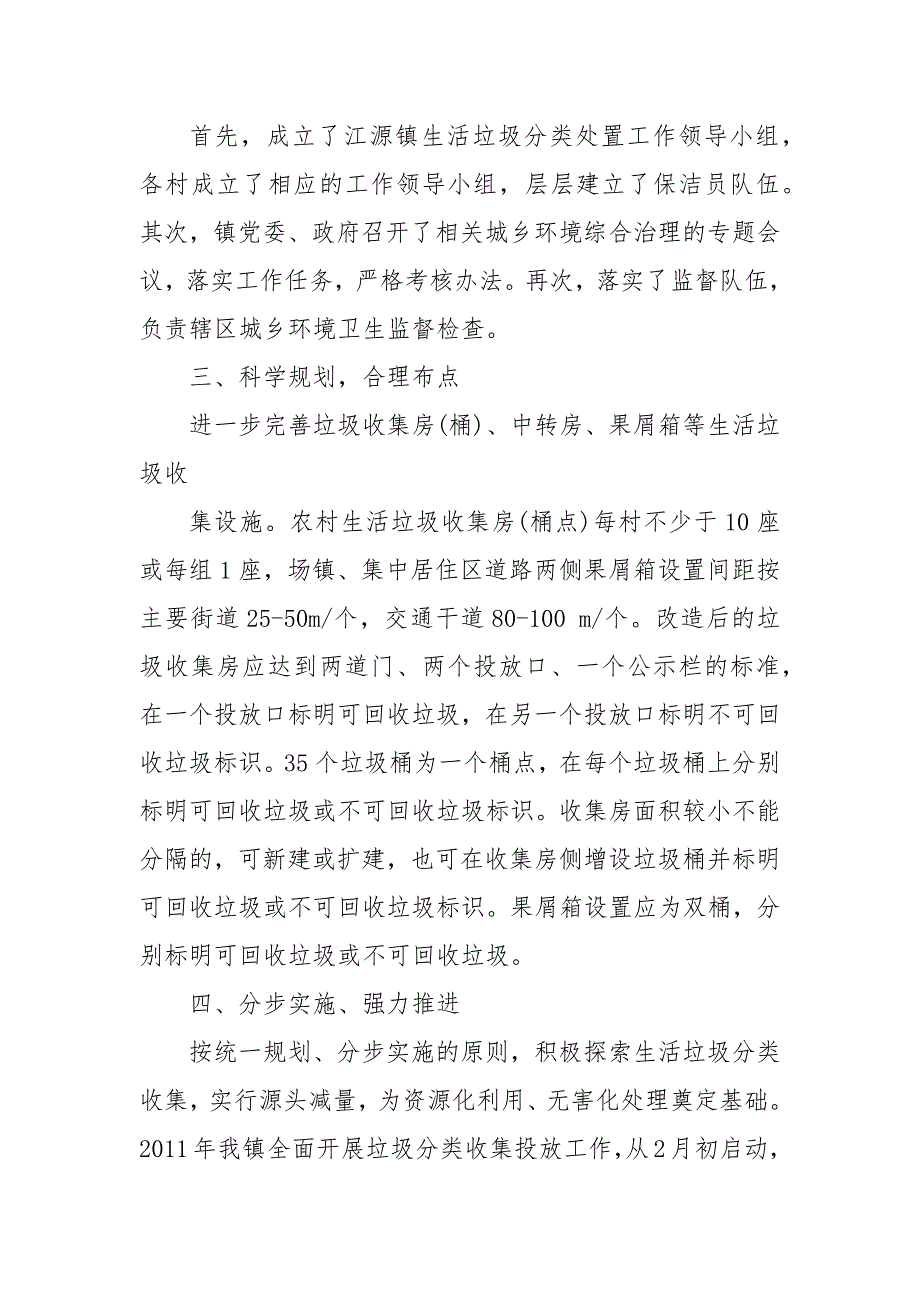 首先，成立了江源镇生活垃圾分类处置工作领导小组，各村成立了相应的工作领导小组，层层建立了保洁员队伍。其次，镇党委、政府召开了相关城乡环境综合治理的专题会议，落实工作任务，严格考核办法。再次，落实了监督队伍，负责辖区城乡环境卫生监督检查。

三、科学规划，合理布点

进一步完善垃圾收集房(桶)、中转房、果屑箱等生活垃圾收

集设施。农村生活垃圾收集房(桶点)每村不少于10座或每组1座，场镇、集中居住区道路两侧果屑箱设置间距按主要街道25-50m/个，交通干道80-100 m/个。改造后的垃圾收集房应达到两道门、两个投放口、一个公示栏的标准，在一个投放口标明可回收垃圾，在另一个投放口标明不可回收垃圾标识。35个垃圾桶为一个桶点，在每个垃圾桶上分别标明可回收垃圾或不可回收垃圾标识。收集房面积较小不能分隔的，可新建或扩建，也可在收集房侧增设垃圾桶并标明可回收垃圾或不可回收垃圾标识。果屑箱设置应为双桶，分别标明可回收垃圾或不可回收垃圾。

四、分步实施、强力推进

按统一规划、分步实施的原则，积极探索生活垃圾分类收集，实行源头减量，为资源化利用、无害化处理奠定基础。2011年我镇全面开展垃圾分类收集投放工作，从2月初启动，